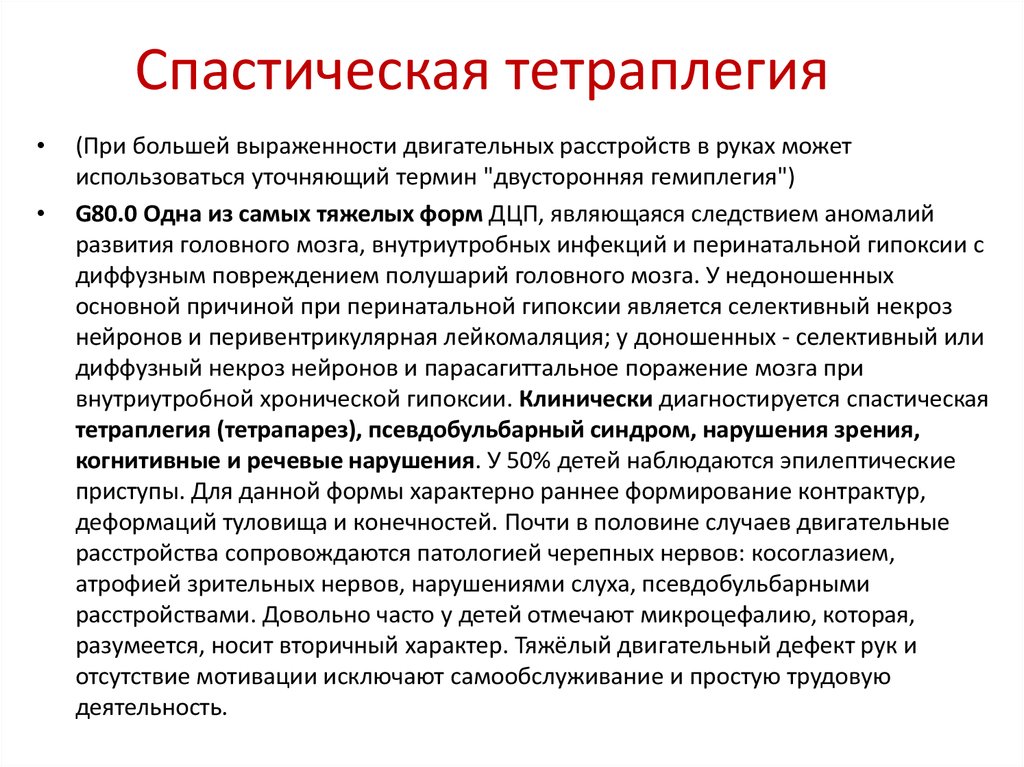 Спастическая тетраплегия

• (При большей выраженности двигательных расстройств в руках может использоваться уточняющий термин "двусторонняя гемиплегия")

• G80.0 Одна из самых тяжелых форм ДЦП, являющаяся следствием аномалий развития головного мозга, внутриутробных инфекций и перинатальной гипоксии с диффузным повреждением полушарий головного мозга. У недоношенных основной причиной при перинатальной гипоксии является селективный некроз нейронов и перивентрикулярная лейкомаляция; у доношенных - селективный или диффузный некроз нейронов и парасагиттальное поражение мозга при внутриутробной хронической гипоксии. Клинически диагностируется спастическая тетраплегия (тетрапарез), псевдобульбарный синдром, нарушения зрения, когнитивные и речевые нарушения. У 50% детей наблюдаются эпилептические приступы. Для данной формы характерно раннее формирование контрактур, деформаций туловища и конечностей. Почти в половине случаев двигательные расстройства сопровождаются патологией черепных нервов: косоглазием, атрофией зрительных нервов, нарушениями слуха, псевдобульбарными расстройствами. Довольно часто у детей отмечают микроцефалию, которая, разумеется, носит вторичный характер. Тяжёлый двигательный дефект рук и отсутствие мотивации исключают самообслуживание и простую трудовую деятельность.